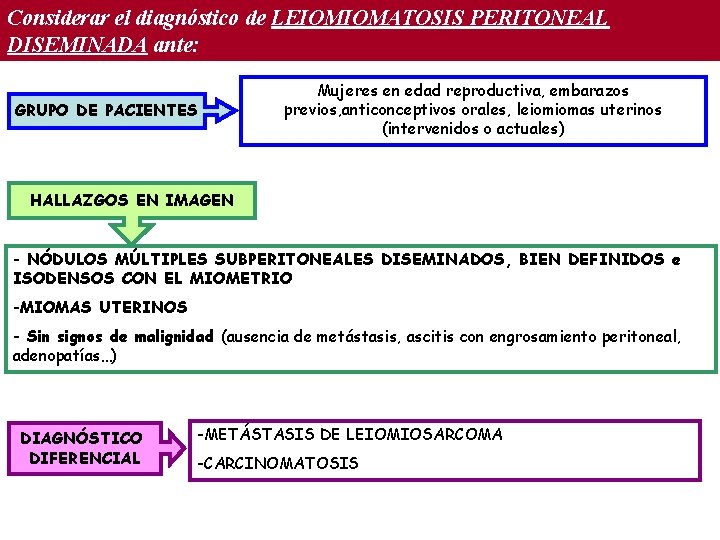 Considerar el diagnóstico de LEIOMIOMATOSIS PERITONEAL DISEMINADA ante:

GRUPO DE PACIENTES

Mujeres en edad reproductiva, embarazos previos,anticonceptivos orales, leiomiomas uterinos (intervenidos o actuales)

HALLAZGOS EN IMAGEN

- NÓDULOS MÚLTIPLES SUBPERITONEALES DISEMINADOS, BIEN DEFINIDOS e ISODENSOS CON EL MIOMETRIO

-MIOMAS UTERINOS

- Sin signos de malignidad (ausencia de metástasis, ascitis con engrosamiento peritoneal, adenopatías...)

DIAGNÓSTICO DIFERENCIAL

-METÁSTASIS DE LEIOMIOSARCOMA

-CARCINOMATOSIS